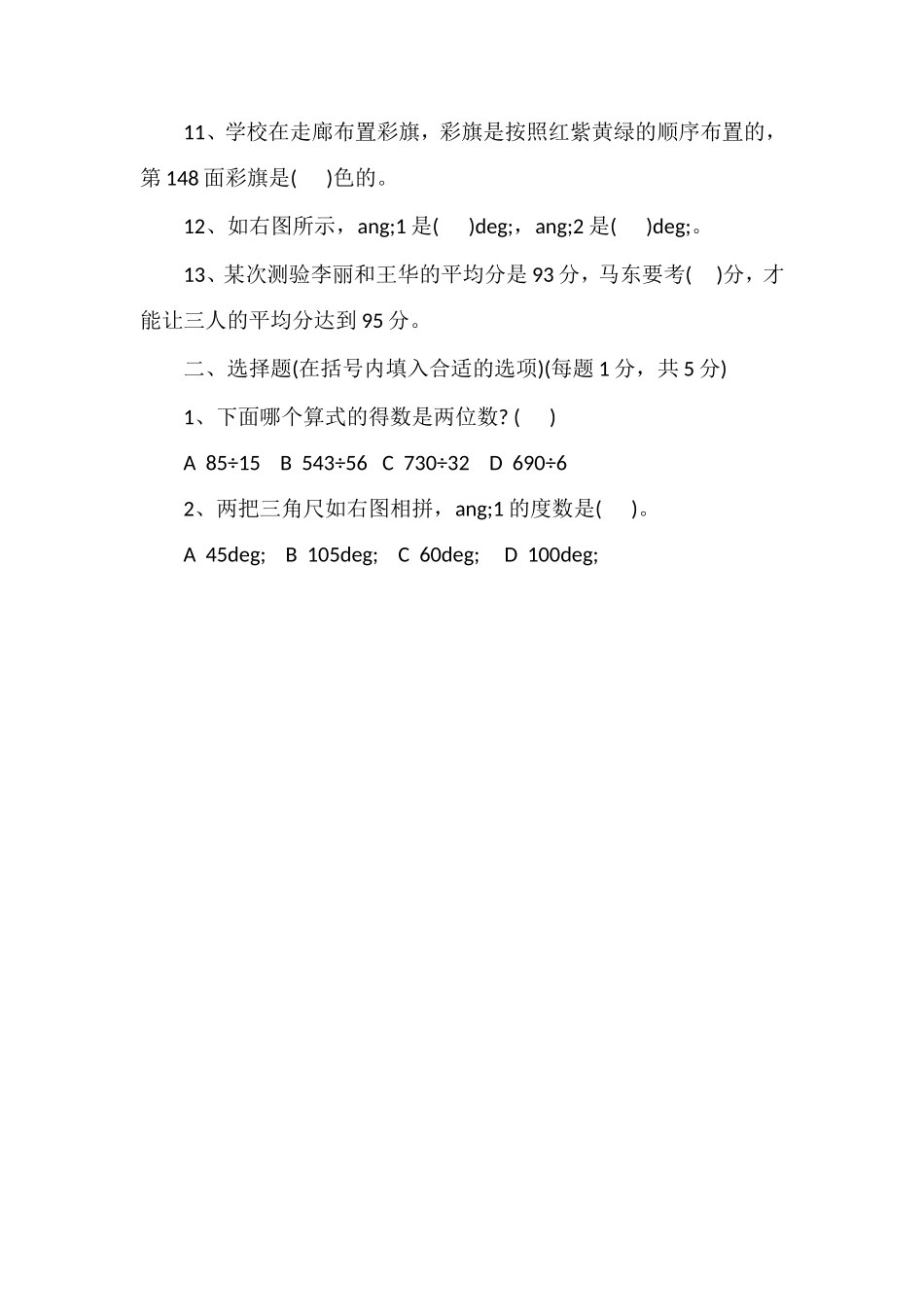 11、学校在走廊布置彩旗，彩旗是按照红紫黄绿的顺序布置的，第 148 面彩旗是(　　)色的。

12、如右图所示，ang;1 是(　　)deg;，ang;2 是(　　)deg;。

13、某次测验李丽和王华的平均分是 93 分，马东要考(　　)分，才能让三人的平均分达到 95 分。

二、选择题(在括号内填入合适的选项)(每题 1 分，共 5 分)

1、下面哪个算式的得数是两位数? (　　)

A 85÷15　B 543÷56　C 730÷32　D 690÷6

2、两把三角尺如右图相拼，ang;1 的度数是(　　)。

A 45deg;　B 105deg;　C 60deg;　D 100deg;